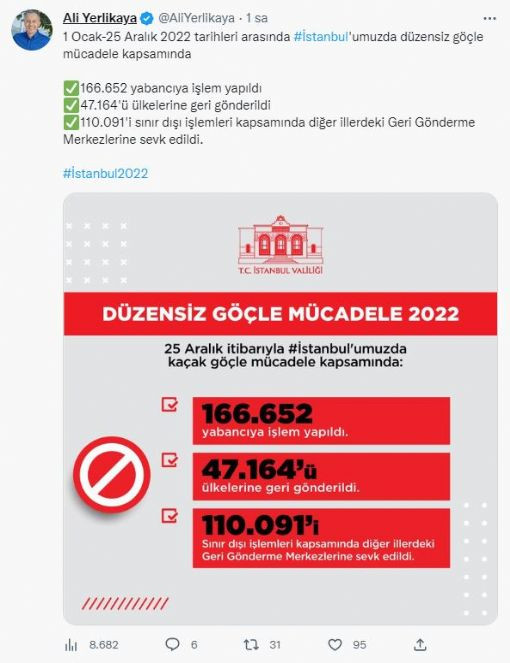 Ali Yerlikaya @AliYerlikaya · 1 sa

1 Ocak-25 Aralık 2022 tarihleri arasında #İstanbul'umuzda düzensiz göçle mücadele kapsamında

✅166.652 yabancıya işlem yapıldı
✅47.164'ü ülkelerine geri gönderildi
✅110.091'i sınır dışı işlemleri kapsamında diğer illerdeki Geri Gönderme Merkezlerine sevk edildi.

#İstanbul2022

T.C. İSTANBUL VALİLİĞİ

DÜZENSİZ GÖÇLE MÜCADELE 2022

25 Aralık itibarıyla #İstanbul'umuzda kaçak göçle mücadele kapsamında:

166.652
yabancıya işlem yapıldı.

47.164'ü
ülkelerine geri gönderildi.

110.091'i
Sınır dışı işlemleri kapsamında diğer illerdeki Geri Gönderme Merkezlerine sevk edildi.

8.682 6 31 95